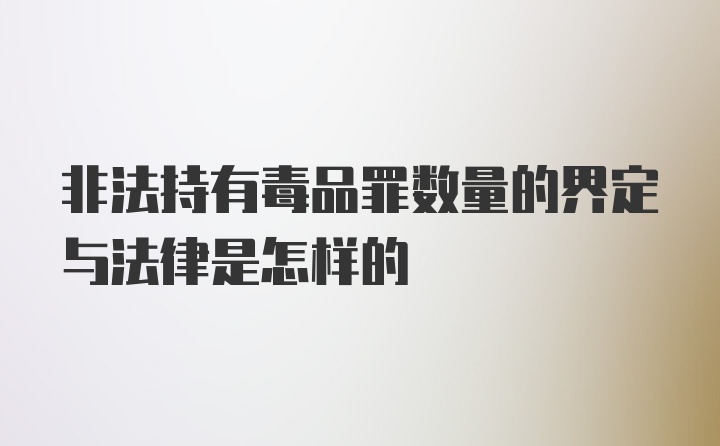 非法持有毒品罪数量的界定与法律是怎样的